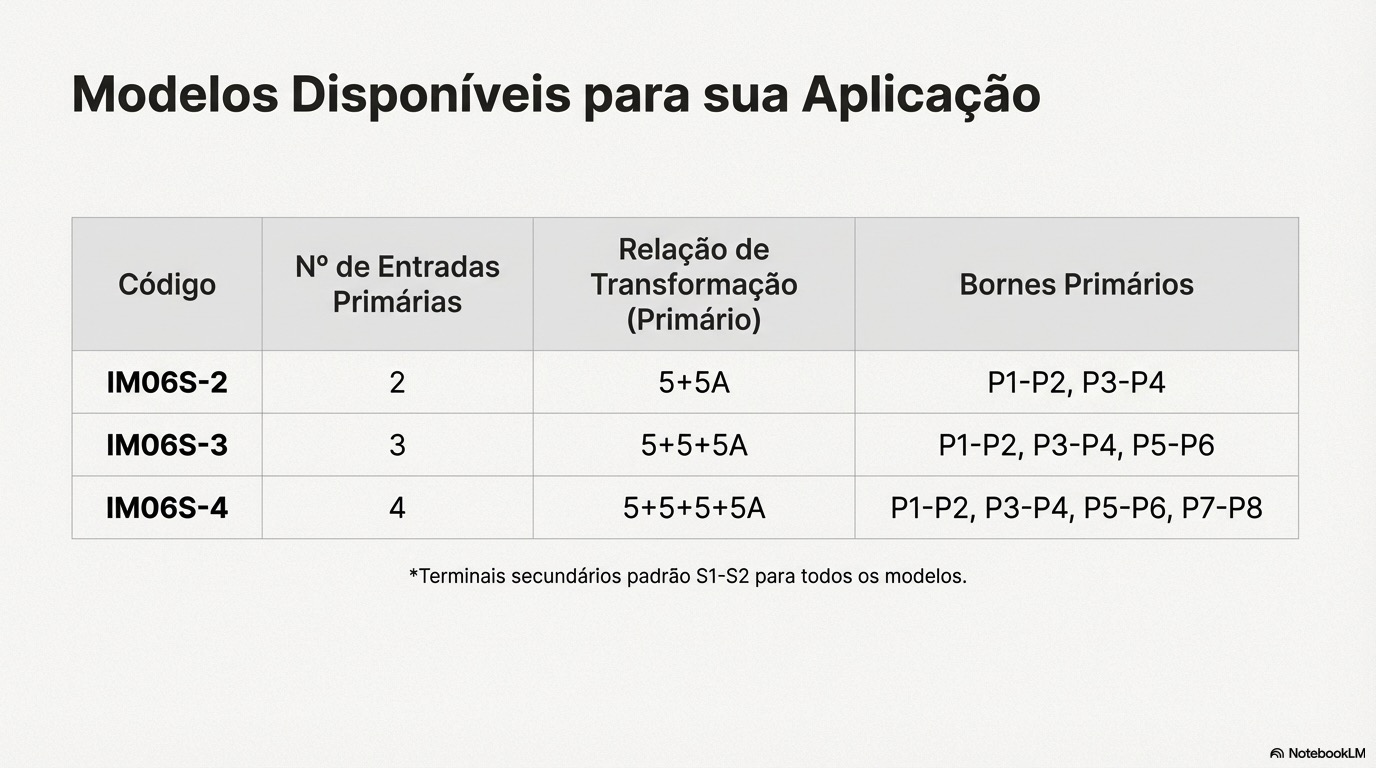 Modelos Disponíveis para sua Aplicação

| Código | Nº de Entradas Primárias | Relação de Transformação (Primário) | Bornes Primários |
|---|---|---|---|
| IM06S-2 | 2 | 5+5A | P1-P2, P3-P4 |
| IM06S-3 | 3 | 5+5+5A | P1-P2, P3-P4, P5-P6 |
| IM06S-4 | 4 | 5+5+5+5A | P1-P2, P3-P4, P5-P6, P7-P8 |

*Terminais secundários padrão S1-S2 para todos os modelos.

NotebookLM